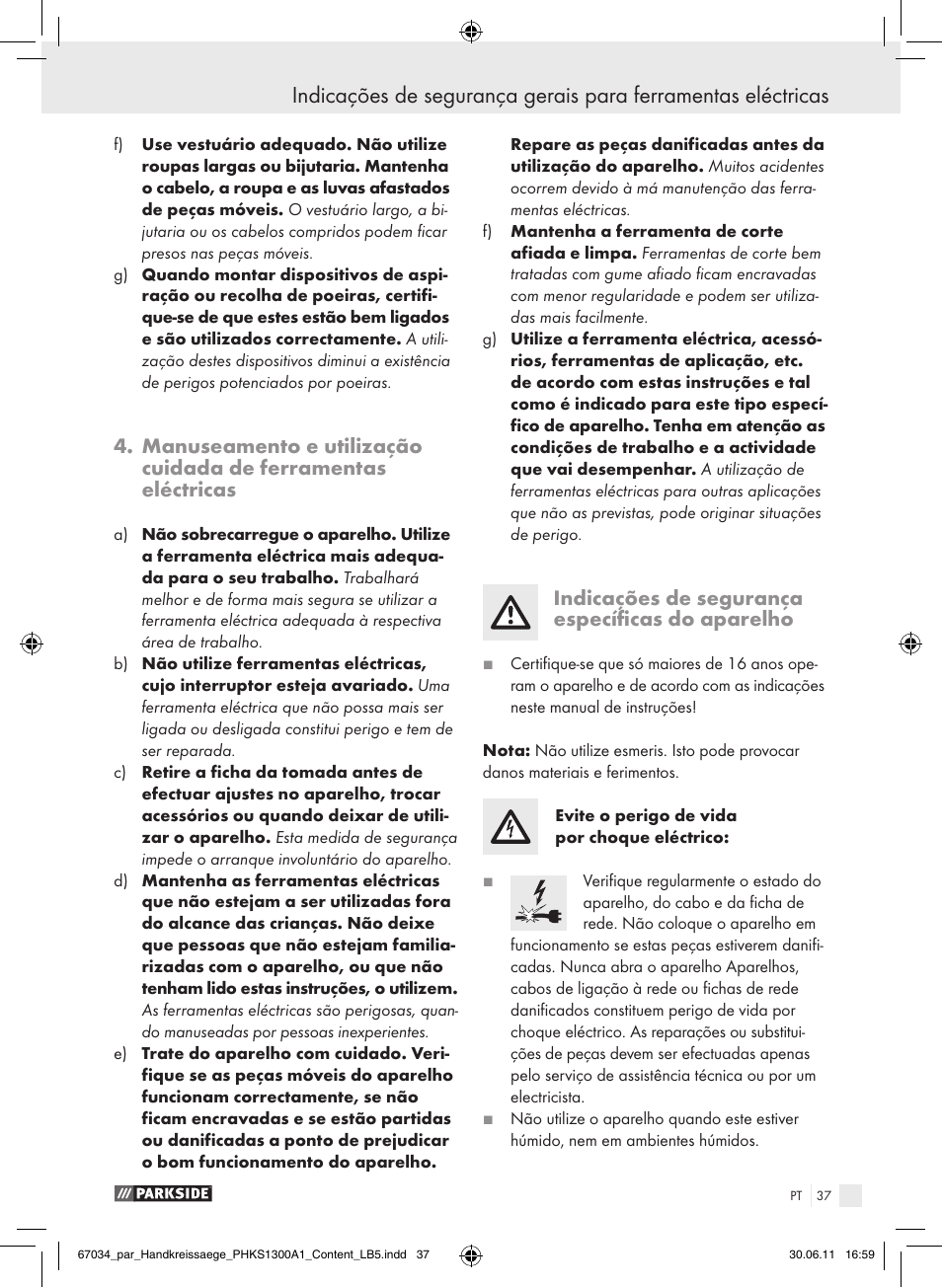 Indicações de segurança gerais para ferramentas eléctricas

f) Use vestuário adequado. Não utilize roupas largas ou bijutaria. Mantenha o cabelo, a roupa e as luvas afastados de peças móveis. O vestuário largo, a bijutaria ou os cabelos compridos podem ficar presos nas peças móveis.

g) Quando montar dispositivos de aspiração ou recolha de poeiras, certifique-se de que estes estão bem ligados e são utilizados correctamente. A utilização destes dispositivos diminui a existência de perigos potenciados por poeiras.

4. Manuseamento e utilização cuidada de ferramentas eléctricas

a) Não sobrecarregue o aparelho. Utilize a ferramenta eléctrica mais adequada para o seu trabalho. Trabalhará melhor e de forma mais segura se utilizar a ferramenta eléctrica adequada à respectiva área de trabalho.

b) Não utilize ferramentas eléctricas, cujo interruptor esteja avariado. Uma ferramenta eléctrica que não possa mais ser ligada ou desligada constitui perigo e tem de ser reparada.

c) Retire a ficha da tomada antes de efectuar ajustes no aparelho, trocar acessórios ou quando deixar de utilizar o aparelho. Esta medida de segurança impede o arranque involuntário do aparelho.

d) Mantenha as ferramentas eléctricas que não estejam a ser utilizadas fora do alcance das crianças. Não deixe que pessoas que não estejam familiarizadas com o aparelho, ou que não tenham lido estas instruções, o utilizem. As ferramentas eléctricas são perigosas, quando manuseadas por pessoas inexperientes.

e) Trate do aparelho com cuidado. Verifique se as peças móveis do aparelho funcionam correctamente, se não ficam encravadas e se estão partidas ou danificadas a ponto de prejudicar o bom funcionamento do aparelho. Repare as peças danificadas antes da utilização do aparelho. Muitos acidentes ocorrem devido à má manutenção das ferramentas eléctricas.

f) Mantenha a ferramenta de corte afiada e limpa. Ferramentas de corte bem tratadas com gume afiado ficam encravadas com menor regularidade e podem ser utilizadas mais facilmente.

g) Utilize a ferramenta eléctrica, acessórios, ferramentas de aplicação, etc. de acordo com estas instruções e tal como é indicado para este tipo específico de aparelho. Tenha em atenção as condições de trabalho e a actividade que vai desempenhar. A utilização de ferramentas eléctricas para outras aplicações que não as previstas, pode originar situações de perigo.

Indicações de segurança específicas do aparelho

■ Certifique-se que só maiores de 16 anos operam o aparelho e de acordo com as indicações neste manual de instruções!

Nota: Não utilize esmeris. Isto pode provocar danos materiais e ferimentos.

Evite o perigo de vida por choque eléctrico:

■ Verifique regularmente o estado do aparelho, do cabo e da ficha de rede. Não coloque o aparelho em funcionamento se estas peças estiverem danificadas. Nunca abra o aparelho Aparelhos, cabos de ligação à rede ou fichas de rede danificados constituem perigo de vida por choque eléctrico. As reparações ou substituições de peças devem ser efectuadas apenas pelo serviço de assistência técnica ou por um electricista.

■ Não utilize o aparelho quando este estiver húmido, nem em ambientes húmidos.

PARKSIDE

PT 37

67034_par_Handkreissaege_PHKS1300A1_Content_LB5.indd 37

30.06.11 16:59